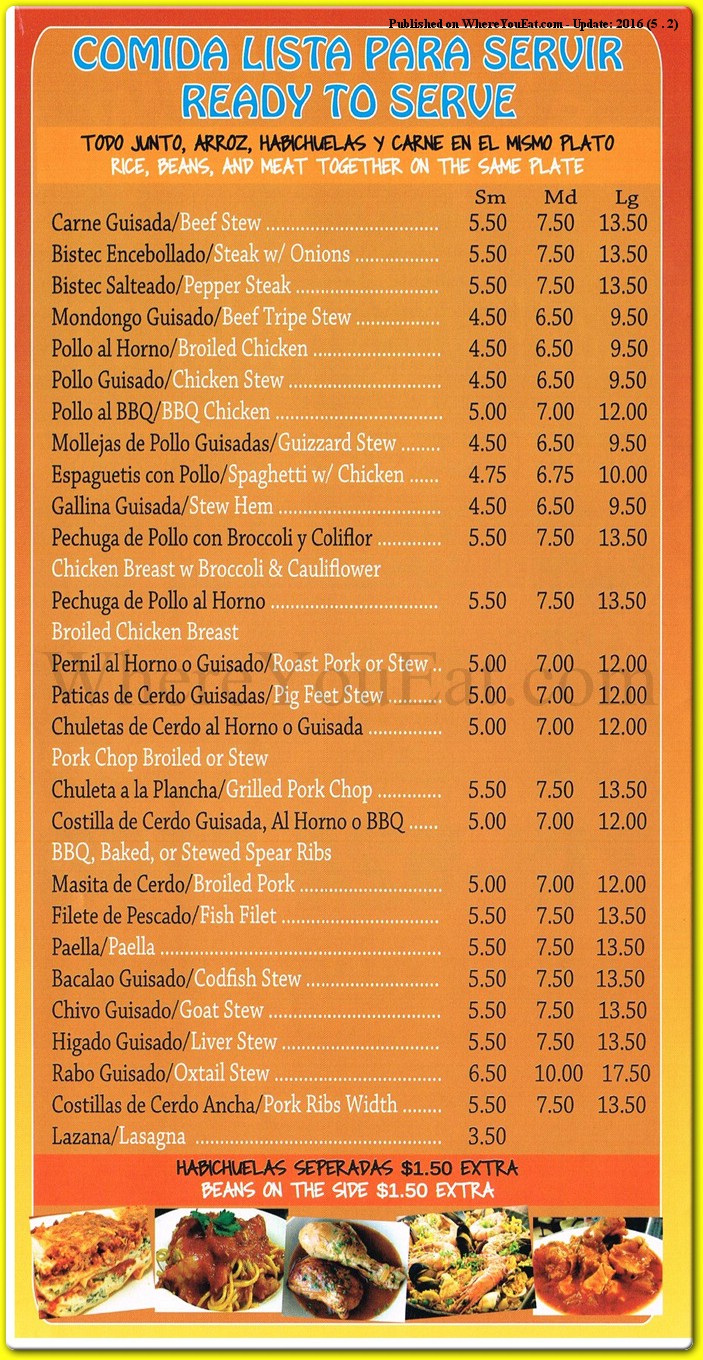 Published on WhereYouEat.com - Update: 2016 (5 . 2)

COMIDA LISTA PARA SERVIR
READY TO SERVE

TODO JUNTO, ARROZ, HABICHUELAS Y CARNE EN EL MISMO PLATO
RICE, BEANS, AND MEAT TOGETHER ON THE SAME PLATE

| | Sm | Md | Lg |
|---|---|---|---|
| Carne Guisada/Beef Stew | 5.50 | 7.50 | 13.50 |
| Bistec Encebollado/Steak w/ Onions | 5.50 | 7.50 | 13.50 |
| Bistec Salteado/Pepper Steak | 5.50 | 7.50 | 13.50 |
| Mondongo Guisado/Beef Tripe Stew | 4.50 | 6.50 | 9.50 |
| Pollo al Horno/Broiled Chicken | 4.50 | 6.50 | 9.50 |
| Pollo Guisado/Chicken Stew | 4.50 | 6.50 | 9.50 |
| Pollo al BBQ/BBQ Chicken | 5.00 | 7.00 | 12.00 |
| Mollejas de Pollo Guisadas/Guizzard Stew | 4.50 | 6.50 | 9.50 |
| Espaguetis con Pollo/Spaghetti w/ Chicken | 4.75 | 6.75 | 10.00 |
| Gallina Guisada/Stew Hem | 4.50 | 6.50 | 9.50 |
| Pechuga de Pollo con Broccoli y Coliflor Chicken Breast w Broccoli & Cauliflower | 5.50 | 7.50 | 13.50 |
| Pechuga de Pollo al Horno Broiled Chicken Breast | 5.50 | 7.50 | 13.50 |
| Pernil al Horno o Guisado/Roast Pork or Stew | 5.00 | 7.00 | 12.00 |
| Paticas de Cerdo Guisadas/Pig Feet Stew | 5.00 | 7.00 | 12.00 |
| Chuletas de Cerdo al Horno o Guisada Pork Chop Broiled or Stew | 5.00 | 7.00 | 12.00 |
| Chuleta a la Plancha/Grilled Pork Chop | 5.50 | 7.50 | 13.50 |
| Costilla de Cerdo Guisada, Al Horno o BBQ BBQ, Baked, or Stewed Spear Ribs | 5.00 | 7.00 | 12.00 |
| Masita de Cerdo/Broiled Pork | 5.00 | 7.00 | 12.00 |
| Filete de Pescado/Fish Filet | 5.50 | 7.50 | 13.50 |
| Paella/Paella | 5.50 | 7.50 | 13.50 |
| Bacalao Guisado/Codfish Stew | 5.50 | 7.50 | 13.50 |
| Chivo Guisado/Goat Stew | 5.50 | 7.50 | 13.50 |
| Higado Guisado/Liver Stew | 5.50 | 7.50 | 13.50 |
| Rabo Guisado/Oxtail Stew | 6.50 | 10.00 | 17.50 |
| Costillas de Cerdo Ancha/Pork Ribs Width | 5.50 | 7.50 | 13.50 |
| Lazana/Lasagna | 3.50 | | |

WhereYouEat.com

HABICHUELAS SEPERADAS $1.50 EXTRA
BEANS ON THE SIDE $1.50 EXTRA